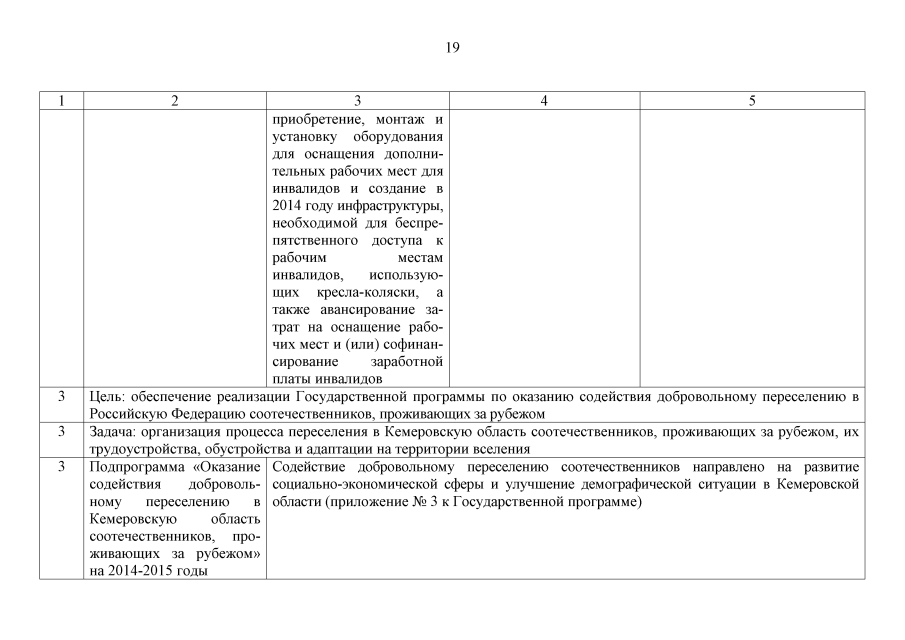 19

| 1 | 2 | 3 | 4 | 5 |
|---|---|---|---|---|
| | | приобретение, монтаж и установку оборудования для оснащения дополнительных рабочих мест для инвалидов и создание в 2014 году инфраструктуры, необходимой для беспрепятственного доступа к рабочим местам инвалидов, использующих кресла-коляски, а также авансирование затрат на оснащение рабочих мест и (или) софинансирование заработной платы инвалидов | | |
| 3 | Цель: обеспечение реализации Государственной программы по оказанию содействия добровольному переселению в Российскую Федерацию соотечественников, проживающих за рубежом | | | |
| 3 | Задача: организация процесса переселения в Кемеровскую область соотечественников, проживающих за рубежом, их трудоустройства, обустройства и адаптации на территории вселения | | | |
| 3 | Подпрограмма «Оказание содействия добровольному переселению в Кемеровскую область соотечественников, проживающих за рубежом» на 2014-2015 годы | Содействие добровольному переселению соотечественников направлено на развитие социально-экономической сферы и улучшение демографической ситуации в Кемеровской области (приложение № 3 к Государственной программе) | | |